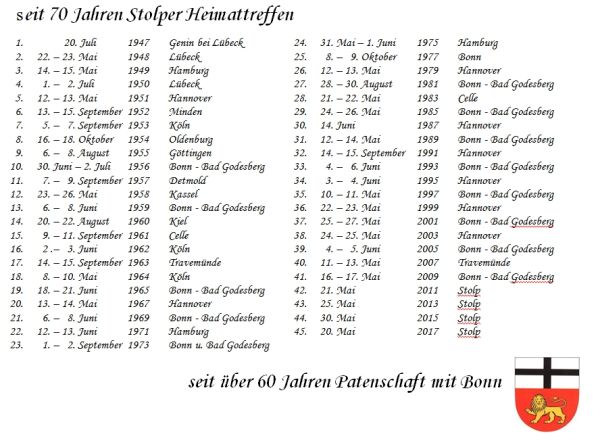 seit 70 Jahren Stolper Heimattreffen

| | | | |
|---|---|---|---|
| 1. | 20. Juli | 1947 | Genin bei Lübeck |
| 2. | 22. – 23. Mai | 1948 | Lübeck |
| 3. | 14. – 15. Mai | 1949 | Hamburg |
| 4. | 1. – 2. Juli | 1950 | Lübeck |
| 5. | 12. – 13. Mai | 1951 | Hannover |
| 6. | 13. – 15. September | 1952 | Minden |
| 7. | 5. – 7. September | 1953 | Köln |
| 8. | 16. – 18. Oktober | 1954 | Oldenburg |
| 9. | 6. – 8. August | 1955 | Göttingen |
| 10. | 30. Juni – 2. Juli | 1956 | Bonn - Bad Godesberg |
| 11. | 7. – 9. September | 1957 | Detmold |
| 12. | 23. – 26. Mai | 1958 | Kassel |
| 13. | 6. – 8. Juni | 1959 | Bonn - Bad Godesberg |
| 14. | 20. – 22. August | 1960 | Kiel |
| 15. | 9. – 11. September | 1961 | Celle |
| 16. | 2.– 3. Juni | 1962 | Köln |
| 17. | 14. – 15. September | 1963 | Travemünde |
| 18. | 8. – 10. Mai | 1964 | Köln |
| 19. | 18. – 21. Juni | 1965 | Bonn - Bad Godesberg |
| 20. | 13. – 14. Mai | 1967 | Hannover |
| 21. | 6. – 8. Juni | 1969 | Bonn - Bad Godesberg |
| 22. | 12. – 13. Juni | 1971 | Hamburg |
| 23. | 1. – 2. September | 1973 | Bonn u. Bad Godesberg |

| | | | |
|---|---|---|---|
| 24. | 31. Mai – 1. Juni | 1975 | Hamburg |
| 25. | 8. – 9. Oktober | 1977 | Bonn |
| 26. | 12. – 13. Mai | 1979 | Hannover |
| 27. | 28. – 30. August | 1981 | Bonn - Bad Godesberg |
| 28. | 21. – 22. Mai | 1983 | Celle |
| 29. | 24. – 26. Mai | 1985 | Bonn - Bad Godesberg |
| 30. | 14. Juni | 1987 | Hannover |
| 31. | 12. – 14. Mai | 1989 | Bonn - Bad Godesberg |
| 32. | 14. – 15. September | 1991 | Hannover |
| 33. | 4. – 6. Juni | 1993 | Bonn - Bad Godesberg |
| 34. | 3. – 4. Juni | 1995 | Hannover |
| 35. | 10. – 11. Mai | 1997 | Bonn - Bad Godesberg |
| 36. | 22. – 23. Mai | 1999 | Hannover |
| 37. | 25. – 27. Mai | 2001 | Bonn - Bad Godesberg |
| 38. | 24. – 25. Mai | 2003 | Hannover |
| 39. | 4. – 5. Juni | 2005 | Bonn - Bad Godesberg |
| 40. | 11. – 13. Mai | 2007 | Travemünde |
| 41. | 16. – 17. Mai | 2009 | Bonn - Bad Godesberg |
| 42. | 21. Mai | 2011 | Stolp |
| 43. | 25. Mai | 2013 | Stolp |
| 44. | 30. Mai | 2015 | Stolp |
| 45. | 20. Mai | 2017 | Stolp |

seit über 60 Jahren Patenschaft mit Bonn